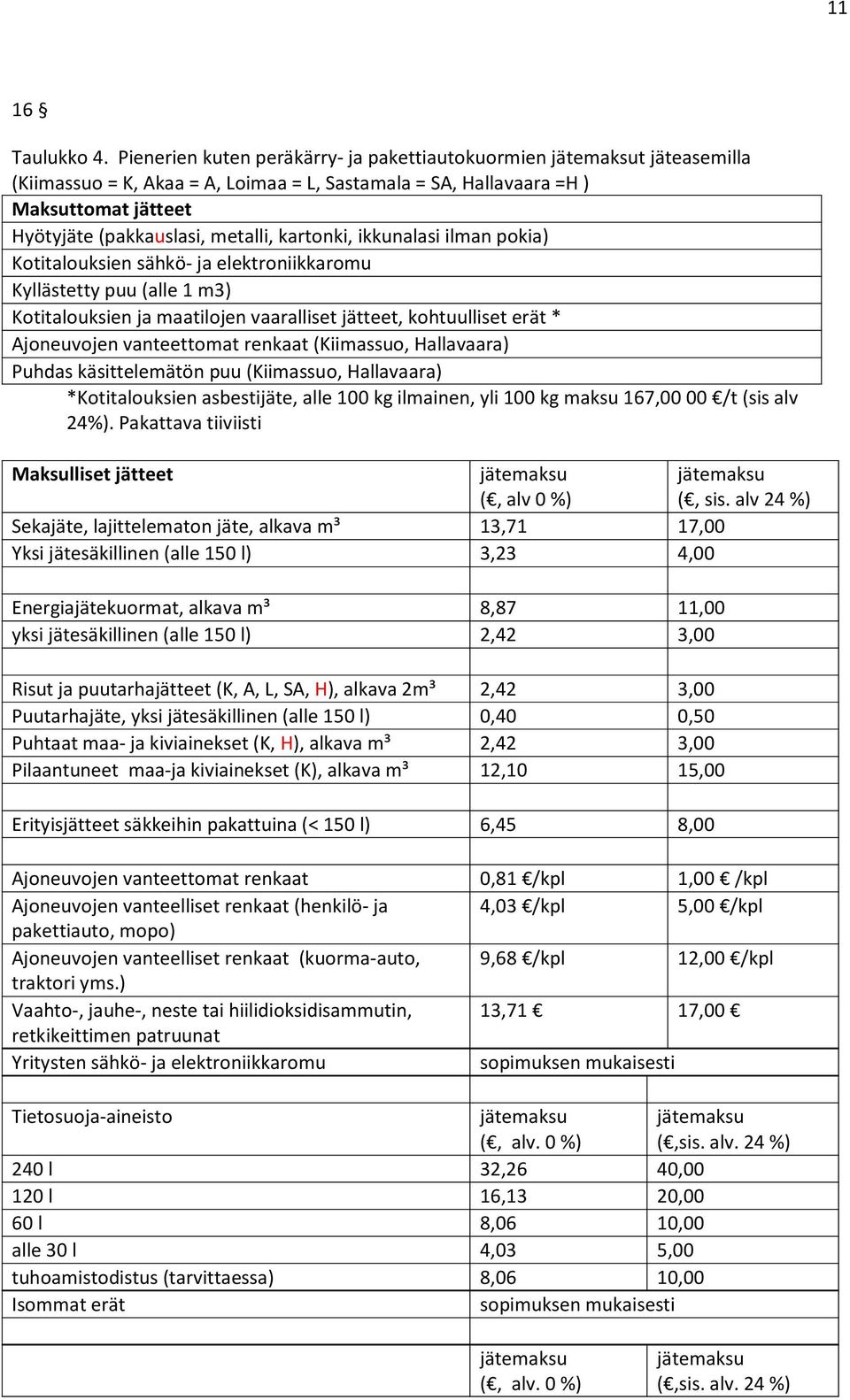 11

16 §

Taulukko 4. Pienerien kuten peräkärry- ja pakettiautokuormien jätemaksut jäteasemilla (Kiimassuo = K, Akaa = A, Loimaa = L, Sastamala = SA, Hallavaara =H )

| Maksuttomat jätteet |
|---|
| Hyötyjäte (pakkauslasi, metalli, kartonki, ikkunalasi ilman pokia) |
| Kotitalouksien sähkö- ja elektroniikkaromu |
| Kyllästetty puu (alle 1 m3) |
| Kotitalouksien ja maatilojen vaaralliset jätteet, kohtuulliset erät * |
| Ajoneuvojen vanteettomat renkaat (Kiimassuo, Hallavaara) |
| Puhdas käsittelemätön puu (Kiimassuo, Hallavaara) |

*Kotitalouksien asbestijäte, alle 100 kg ilmainen, yli 100 kg maksu 167,00 00 €/t (sis alv 24%). Pakattava tiiviisti

| Maksulliset jätteet | jätemaksu (€, alv 0 %) | jätemaksu (€, sis. alv 24 %) |
|---|---|---|
| Sekajäte, lajittelematon jäte, alkava m³ | 13,71 | 17,00 |
| Yksi jätesäkillinen (alle 150 l) | 3,23 | 4,00 |
| | | |
| Energiajätekuormat, alkava m³ | 8,87 | 11,00 |
| yksi jätesäkillinen (alle 150 l) | 2,42 | 3,00 |
| | | |
| Risut ja puutarhajätteet (K, A, L, SA, H), alkava 2m³ | 2,42 | 3,00 |
| Puutarhajäte, yksi jätesäkillinen (alle 150 l) | 0,40 | 0,50 |
| Puhtaat maa- ja kiviainekset (K, H), alkava m³ | 2,42 | 3,00 |
| Pilaantuneet maa-ja kiviainekset (K), alkava m³ | 12,10 | 15,00 |
| | | |
| Erityisjätteet säkkeihin pakattuina (< 150 l) | 6,45 | 8,00 |
| | | |
| Ajoneuvojen vanteettomat renkaat | 0,81 €/kpl | 1,00 € /kpl |
| Ajoneuvojen vanteelliset renkaat (henkilö- ja pakettiauto, mopo) | 4,03 €/kpl | 5,00 €/kpl |
| Ajoneuvojen vanteelliset renkaat (kuorma-auto, traktori yms.) | 9,68 €/kpl | 12,00 €/kpl |
| Vaahto-, jauhe-, neste tai hiilidioksidisammutin, retkikeittimen patruunat | 13,71 € | 17,00 € |
| Yritysten sähkö- ja elektroniikkaromu | sopimuksen mukaisesti | |
| | | |
| Tietosuoja-aineisto | jätemaksu (€, alv. 0 %) | jätemaksu (€,sis. alv. 24 %) |
| 240 l | 32,26 | 40,00 |
| 120 l | 16,13 | 20,00 |
| 60 l | 8,06 | 10,00 |
| alle 30 l | 4,03 | 5,00 |
| tuhoamistodistus (tarvittaessa) | 8,06 | 10,00 |
| Isommat erät | sopimuksen mukaisesti | |
| | | |
| | jätemaksu (€, alv. 0 %) | jätemaksu (€,sis. alv. 24 %) |